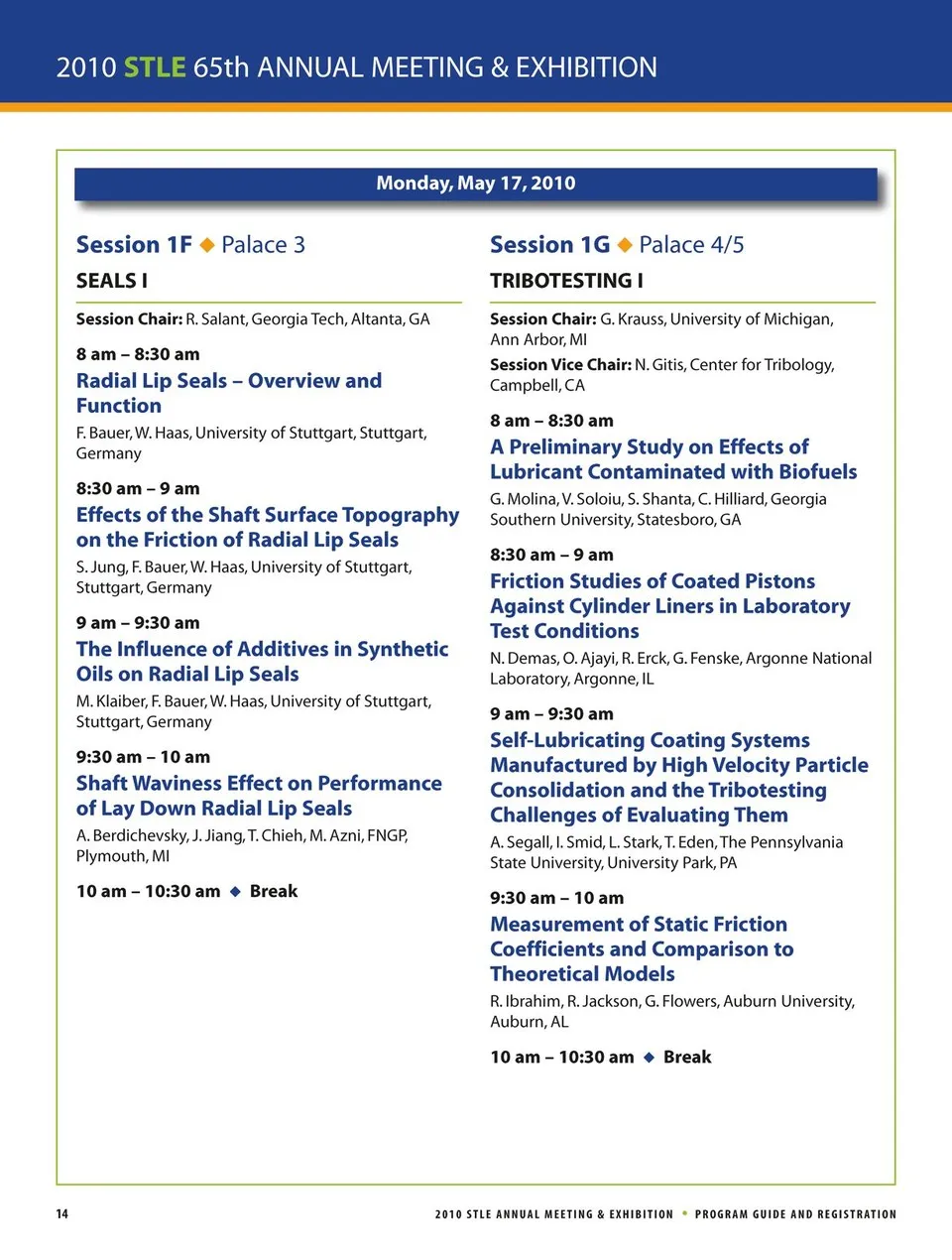 2010 STLE 65th ANNUAL MEETING & EXHIBITION

Monday, May 17, 2010

Session 1F ◆ Palace 3

SEALS I

Session Chair: R. Salant, Georgia Tech, Altanta, GA

8 am – 8:30 am

Radial Lip Seals – Overview and Function

F. Bauer, W. Haas, University of Stuttgart, Stuttgart, Germany

8:30 am – 9 am

Effects of the Shaft Surface Topography on the Friction of Radial Lip Seals

S. Jung, F. Bauer, W. Haas, University of Stuttgart, Stuttgart, Germany

9 am – 9:30 am

The Influence of Additives in Synthetic Oils on Radial Lip Seals

M. Klaiber, F. Bauer, W. Haas, University of Stuttgart, Stuttgart, Germany

9:30 am – 10 am

Shaft Waviness Effect on Performance of Lay Down Radial Lip Seals

A. Berdichevsky, J. Jiang, T. Chieh, M. Azni, FNGP, Plymouth, MI

10 am – 10:30 am ◆ Break

Session 1G ◆ Palace 4/5

TRIBOTESTING I

Session Chair: G. Krauss, University of Michigan, Ann Arbor, MI

Session Vice Chair: N. Gitis, Center for Tribology, Campbell, CA

8 am – 8:30 am

A Preliminary Study on Effects of Lubricant Contaminated with Biofuels

G. Molina, V. Soloiu, S. Shanta, C. Hilliard, Georgia Southern University, Statesboro, GA

8:30 am – 9 am

Friction Studies of Coated Pistons Against Cylinder Liners in Laboratory Test Conditions

N. Demas, O. Ajayi, R. Erck, G. Fenske, Argonne National Laboratory, Argonne, IL

9 am – 9:30 am

Self-Lubricating Coating Systems Manufactured by High Velocity Particle Consolidation and the Tribotesting Challenges of Evaluating Them

A. Segall, I. Smid, L. Stark, T. Eden, The Pennsylvania State University, University Park, PA

9:30 am – 10 am

Measurement of Static Friction Coefficients and Comparison to Theoretical Models

R. Ibrahim, R. Jackson, G. Flowers, Auburn University, Auburn, AL

10 am – 10:30 am ◆ Break

14

2010 STLE ANNUAL MEETING & EXHIBITION • PROGRAM GUIDE AND REGISTRATION